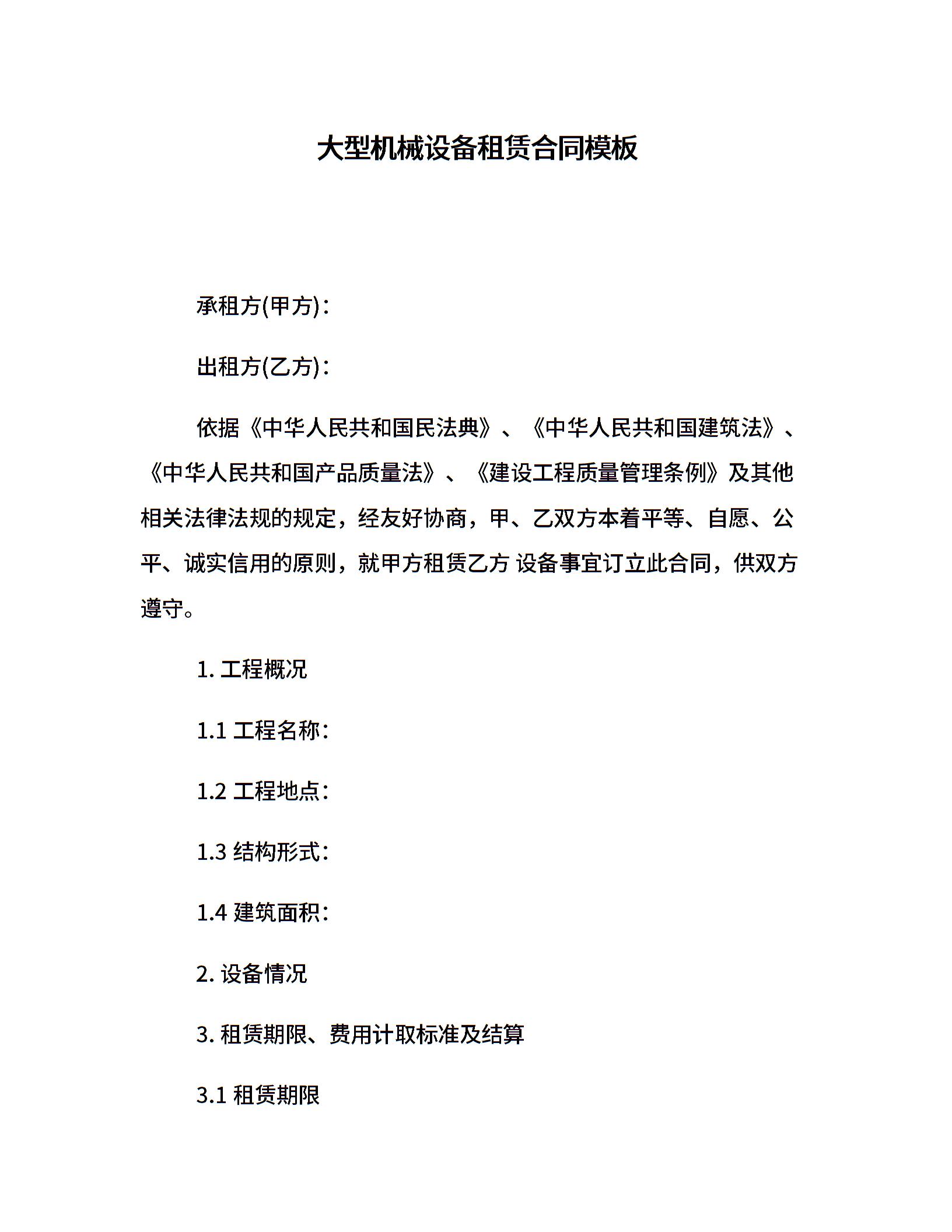 大型机械设备租赁合同模板

承租方(甲方)：

出租方(乙方)：

依据《中华人民共和国民法典》、《中华人民共和国建筑法》、《中华人民共和国产品质量法》、《建设工程质量管理条例》及其他相关法律法规的规定，经友好协商，甲、乙双方本着平等、自愿、公平、诚实信用的原则，就甲方租赁乙方 设备事宜订立此合同，供双方遵守。

1. 工程概况

1.1 工程名称：

1.2 工程地点：

1.3 结构形式：

1.4 建筑面积：

2. 设备情况

3. 租赁期限、费用计取标准及结算

3.1 租赁期限